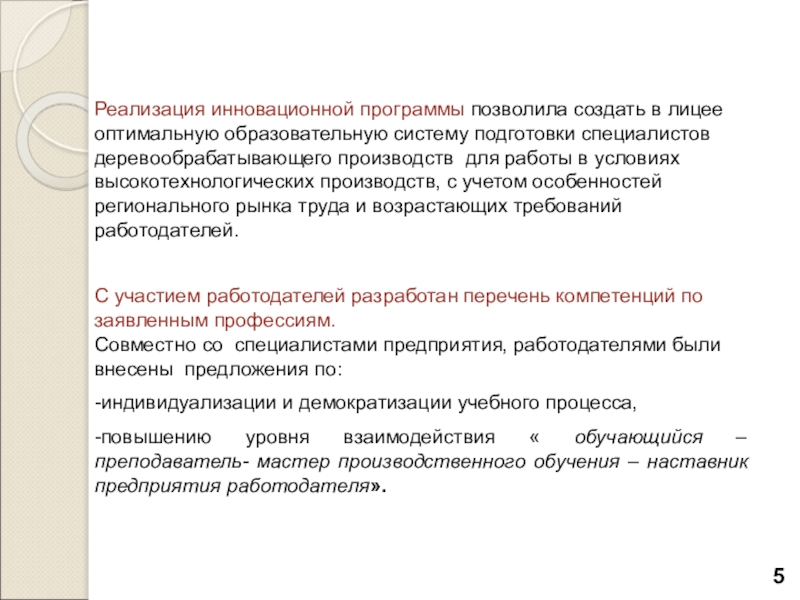 Реализация инновационной программы позволила создать в лицее оптимальную образовательную систему подготовки специалистов деревообрабатывающего производств для работы в условиях высокотехнологических производств, с учетом особенностей регионального рынка труда и возрастающих требований работодателей.

С участием работодателей разработан перечень компетенций по заявленным профессиям.
Совместно со специалистами предприятия, работодателями были внесены предложения по:

-индивидуализации и демократизации учебного процесса,

-повышению уровня взаимодействия « обучающийся – преподаватель- мастер производственного обучения – наставник предприятия работодателя».

5